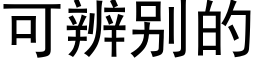 可辨别的